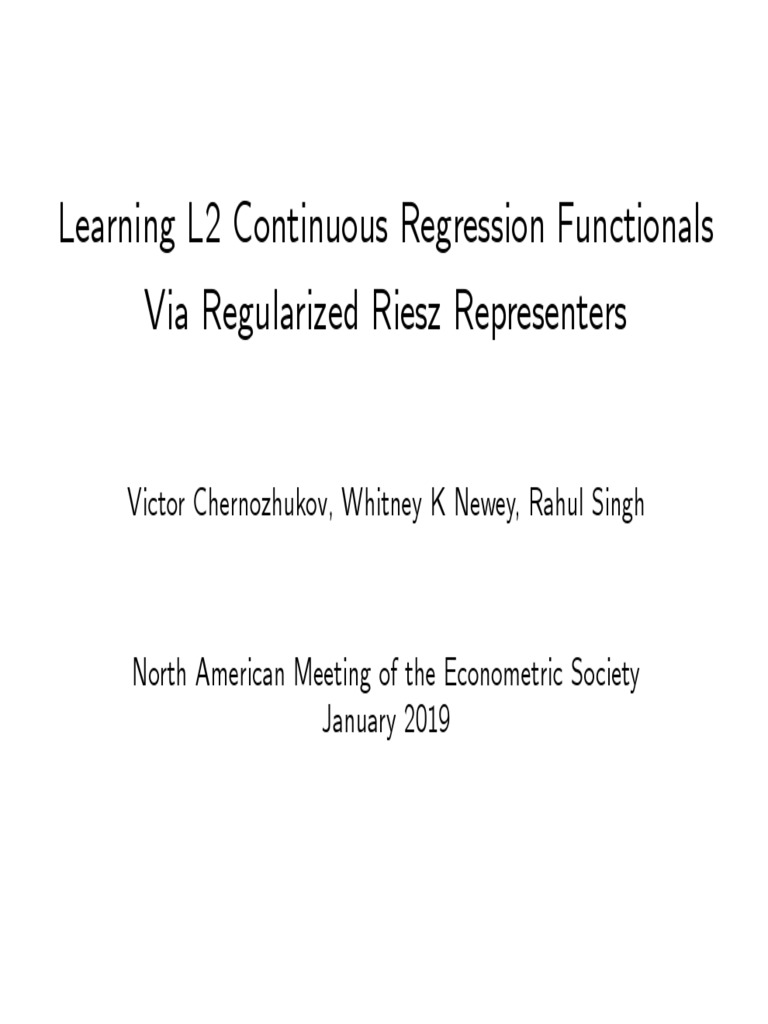 Learning L2 Continuous Regression Functionals Via Regularized Riesz Representers

Victor Chernozhukov, Whitney K Newey, Rahul Singh

North American Meeting of the Econometric Society
January 2019